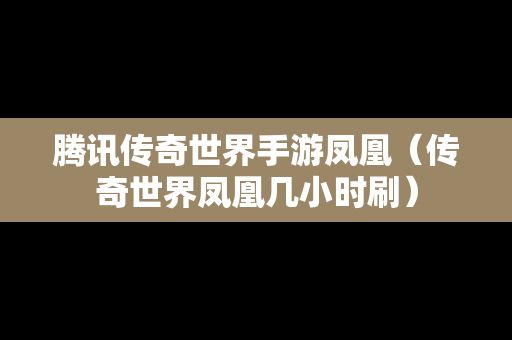 腾讯传奇世界手游凤凰（传奇世界凤凰几小时刷）